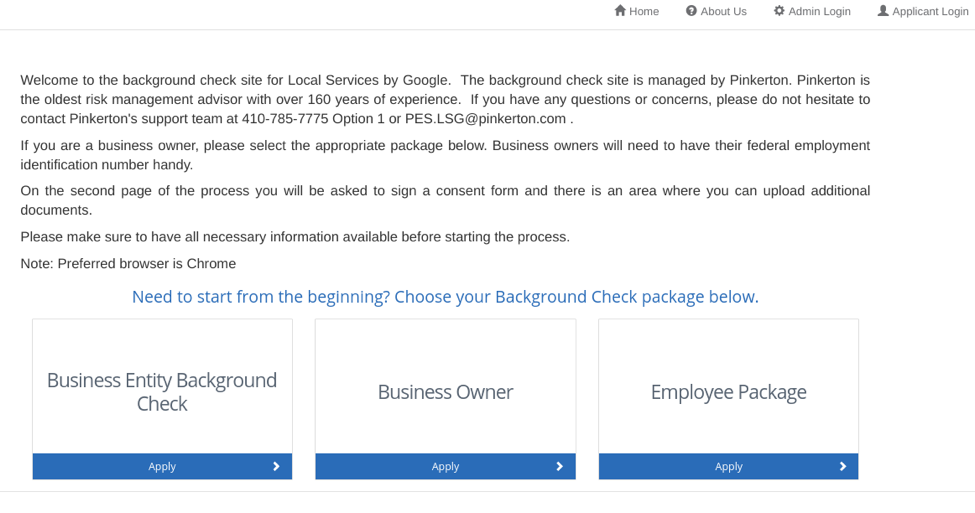 Home About Us Admin Login Applicant Login

Welcome to the background check site for Local Services by Google. The background check site is managed by Pinkerton. Pinkerton is the oldest risk management advisor with over 160 years of experience. If you have any questions or concerns, please do not hesitate to contact Pinkerton's support team at 410-785-7775 Option 1 or PES.LSG@pinkerton.com .

If you are a business owner, please select the appropriate package below. Business owners will need to have their federal employment identification number handy.

On the second page of the process you will be asked to sign a consent form and there is an area where you can upload additional documents.

Please make sure to have all necessary information available before starting the process.

Note: Preferred browser is Chrome

Need to start from the beginning? Choose your Background Check package below.

Business Entity Background Check

Apply

Business Owner

Apply

Employee Package

Apply